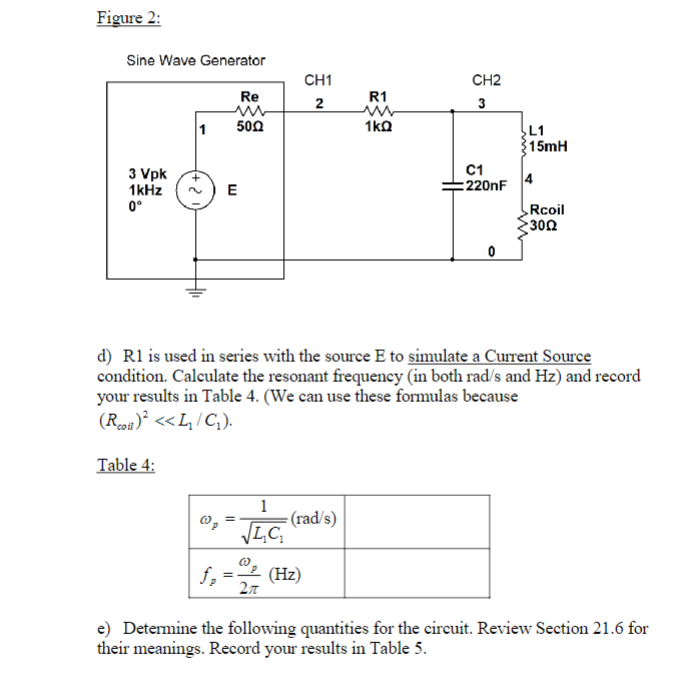 Figure 2:

Sine Wave Generator

CH1

CH2

Re

2

R1

3

1

50Ω

1kΩ

L1
15mH

3 Vpk
1kHz
0°

E

C1
220nF

4

Rcoil
30Ω

0

d) R1 is used in series with the source E to simulate a Current Source condition. Calculate the resonant frequency (in both rad/s and Hz) and record your results in Table 4. (We can use these formulas because $(R_{coil})^2 << L_1 / C_1$).

Table 4:

| $\omega_p = \frac{1}{\sqrt{L_1 C_1}}$ (rad/s) | |
|---|---|
| $f_p = \frac{\omega_p}{2\pi}$ (Hz) | |

e) Determine the following quantities for the circuit. Review Section 21.6 for their meanings. Record your results in Table 5.